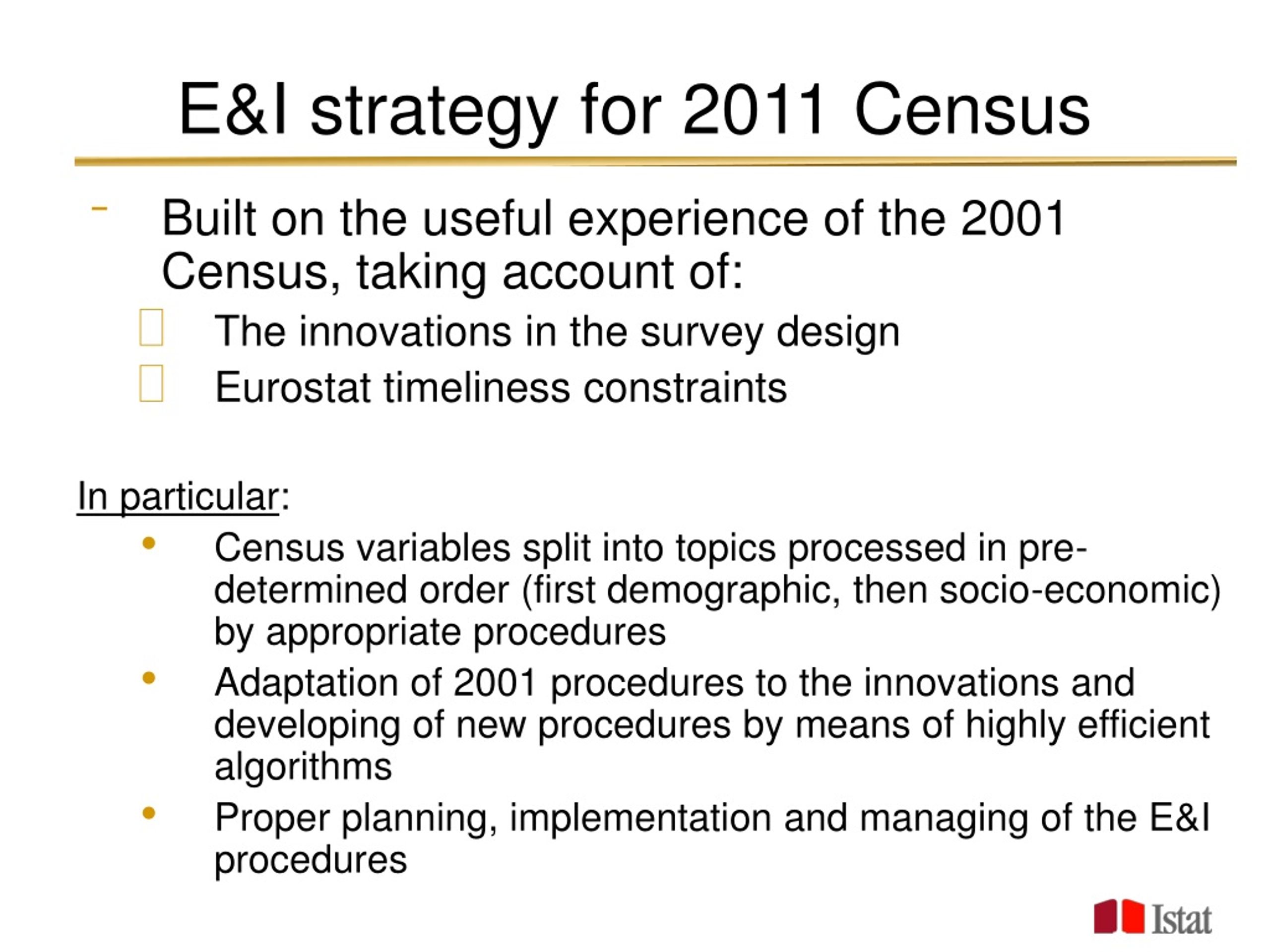 E&I strategy for 2011 Census

- Built on the useful experience of the 2001 Census, taking account of:

The innovations in the survey design

Eurostat timeliness constraints

In particular:

• Census variables split into topics processed in pre-determined order (first demographic, then socio-economic) by appropriate procedures

• Adaptation of 2001 procedures to the innovations and developing of new procedures by means of highly efficient algorithms

• Proper planning, implementation and managing of the E&I procedures

Istat